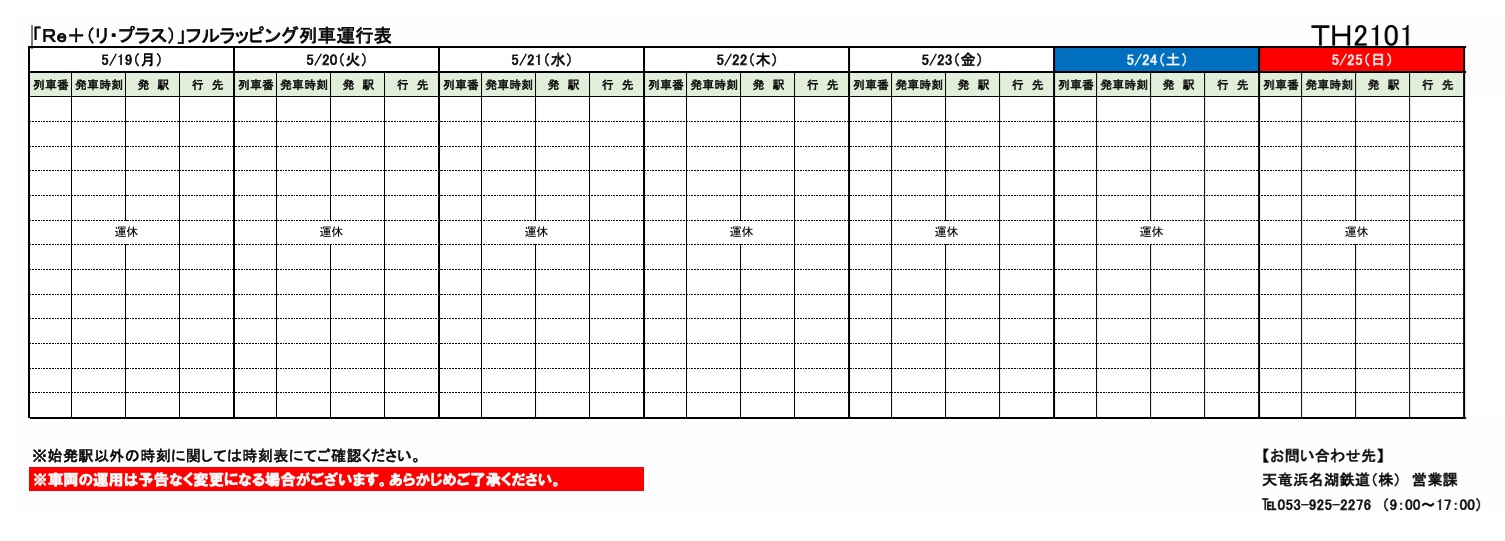 「Re＋(リ・プラス)」フルラッピング列車運行表

TH2101

| 5/19(月) | | | | 5/20(火) | | | | 5/21(水) | | | | 5/22(木) | | | | 5/23(金) | | | | 5/24(土) | | | | 5/25(日) | | | |
|---|---|---|---|---|---|---|---|---|---|---|---|---|---|---|---|---|---|---|---|---|---|---|---|---|---|---|---|
| 列車番 | 発車時刻 | 発 駅 | 行 先 | 列車番 | 発車時刻 | 発 駅 | 行 先 | 列車番 | 発車時刻 | 発 駅 | 行 先 | 列車番 | 発車時刻 | 発 駅 | 行 先 | 列車番 | 発車時刻 | 発 駅 | 行 先 | 列車番 | 発車時刻 | 発 駅 | 行 先 | 列車番 | 発車時刻 | 発 駅 | 行 先 |
| 運休 | | | | 運休 | | | | 運休 | | | | 運休 | | | | 運休 | | | | 運休 | | | | 運休 | | | |

※始発駅以外の時刻に関しては時刻表にてご確認ください。
※車両の運用は予告なく変更になる場合がございます。あらかじめご了承ください。

【お問い合わせ先】
天竜浜名湖鉄道(株) 営業課
TEL053-925-2276 (9:00～17:00)